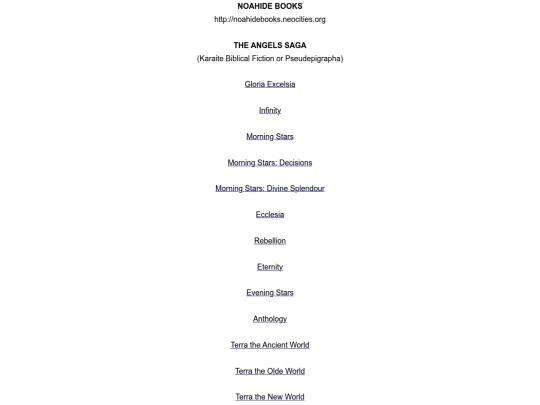 NOAHIDE BOOKS
http://noahidebooks.neocities.org

THE ANGELS SAGA
(Karaite Biblical Fiction or Pseudepigrapha)

Gloria Excelsia

Infinity

Morning Stars

Morning Stars: Decisions

Morning Stars: Divine Splendour

Ecclesia

Rebellion

Eternity

Evening Stars

Anthology

Terra the Ancient World

Terra the Olde World

Terra the New World